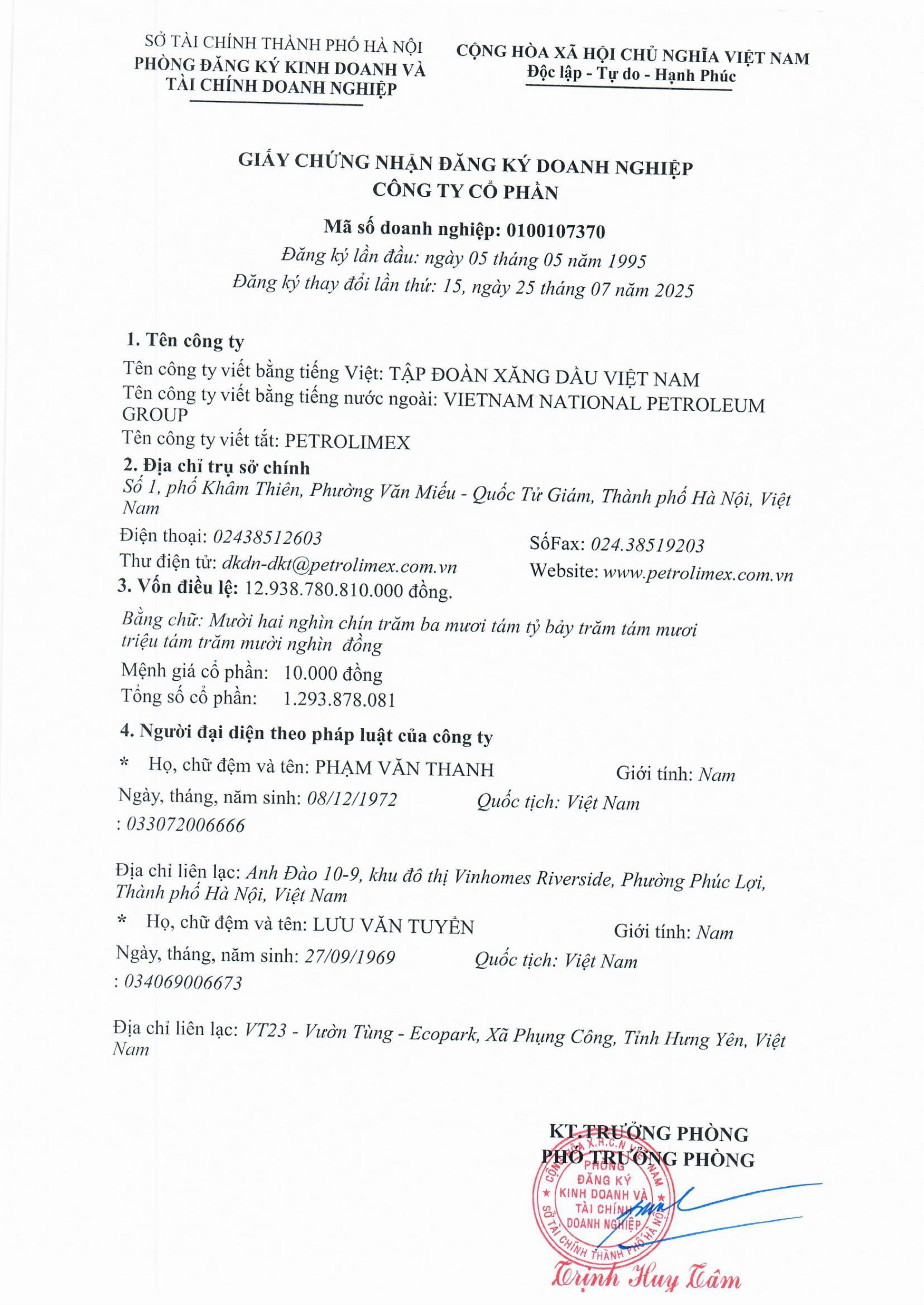 SỞ TÀI CHÍNH THÀNH PHỐ HÀ NỘI
PHÒNG ĐĂNG KÝ KINH DOANH VÀ TÀI CHÍNH DOANH NGHIỆP

CỘNG HÒA XÃ HỘI CHỦ NGHĨA VIỆT NAM
Độc lập - Tự do - Hạnh Phúc

GIẤY CHỨNG NHẬN ĐĂNG KÝ DOANH NGHIỆP
CÔNG TY CỔ PHẦN

Mã số doanh nghiệp: 0100107370
Đăng ký lần đầu: ngày 05 tháng 05 năm 1995
Đăng ký thay đổi lần thứ: 15, ngày 25 tháng 07 năm 2025

1. Tên công ty
Tên công ty viết bằng tiếng Việt: TẬP ĐOÀN XĂNG DẦU VIỆT NAM
Tên công ty viết bằng tiếng nước ngoài: VIETNAM NATIONAL PETROLEUM GROUP
Tên công ty viết tắt: PETROLIMEX
2. Địa chỉ trụ sở chính
Số 1, phố Khâm Thiên, Phường Văn Miếu - Quốc Tử Giám, Thành phố Hà Nội, Việt Nam
Điện thoại: 02438512603
SốFax: 024.38519203
Thư điện tử: dkdn-dkt@petrolimex.com.vn
Website: www.petrolimex.com.vn
3. Vốn điều lệ: 12.938.780.810.000 đồng.
Bằng chữ: Mười hai nghìn chín trăm ba mươi tám tỷ bảy trăm tám mươi triệu tám trăm mười nghìn đồng
Mệnh giá cổ phần: 10.000 đồng
Tổng số cổ phần: 1.293.878.081
4. Người đại diện theo pháp luật của công ty
* Họ, chữ đệm và tên: PHẠM VĂN THANH
Giới tính: Nam
Ngày, tháng, năm sinh: 08/12/1972
Quốc tịch: Việt Nam
: 033072006666

Địa chỉ liên lạc: Anh Đào 10-9, khu đô thị Vinhomes Riverside, Phường Phúc Lợi, Thành phố Hà Nội, Việt Nam
* Họ, chữ đệm và tên: LƯU VĂN TUYỂN
Giới tính: Nam
Ngày, tháng, năm sinh: 27/09/1969
Quốc tịch: Việt Nam
: 034069006673

Địa chỉ liên lạc: VT23 - Vườn Tùng - Ecopark, Xã Phụng Công, Tỉnh Hưng Yên, Việt Nam

KT.TRƯỞNG PHÒNG
PHÓ TRƯỞNG PHÒNG
CỘNG HÒA X.H.C.N VIỆT NAM PHÒNG ĐĂNG KÝ KINH DOANH VÀ TÀI CHÍNH DOANH NGHIỆP SỞ TÀI CHÍNH THÀNH PHỐ HÀ NỘI
Trịnh Huy Tâm